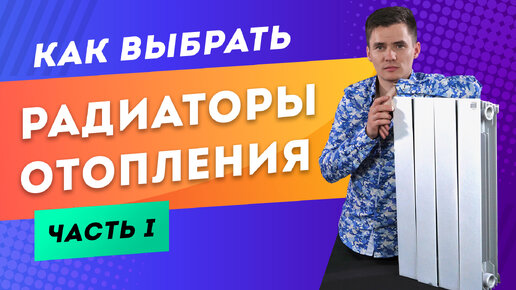 КАК ВЫБРАТЬ

РАДИАТОРЫ ОТОПЛЕНИЯ

ЧАСТЬ I